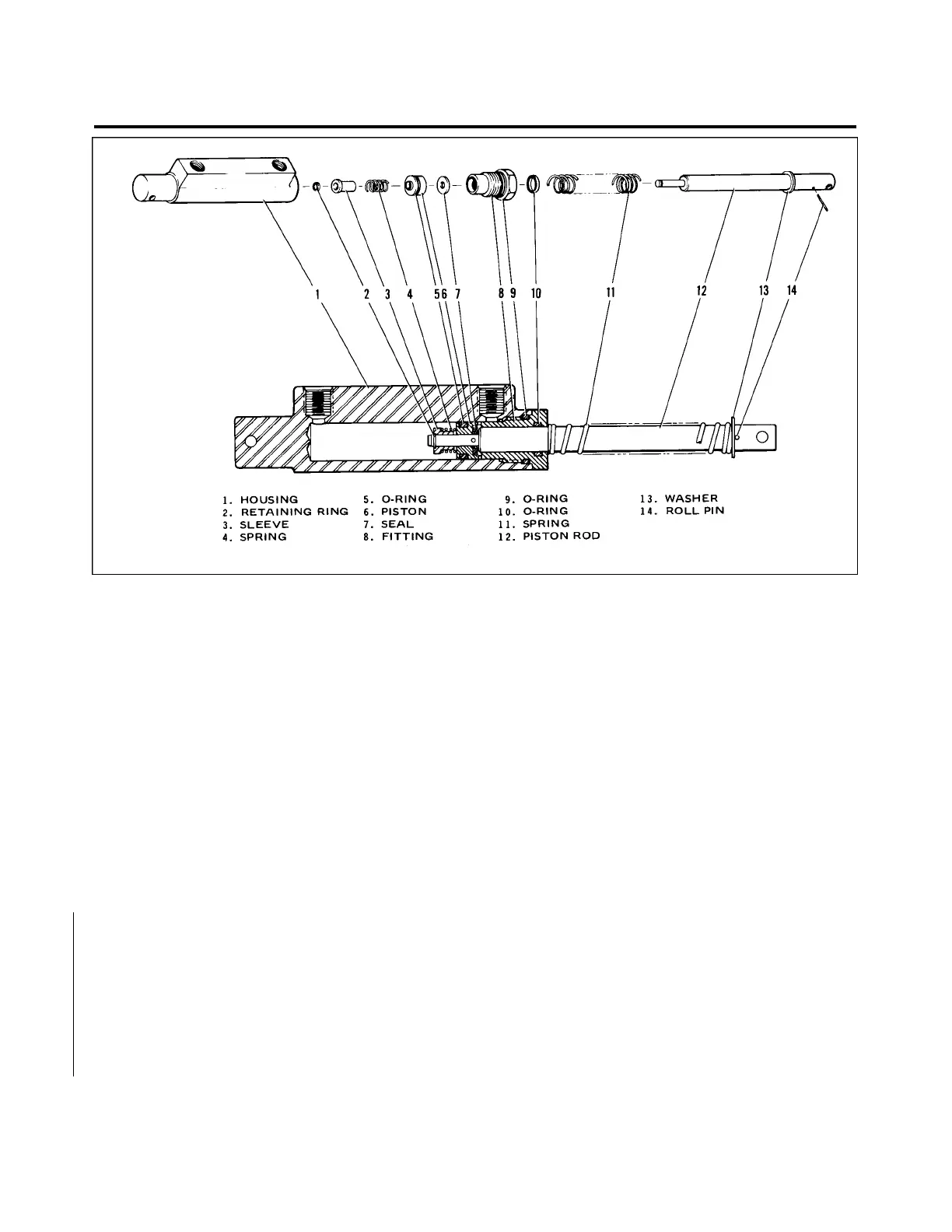 1 2 3 4 5 6 7 8 9 10 11 12 13 14

1. HOUSING
2. RETAINING RING
3. SLEEVE
4. SPRING

5. O-RING
6. PISTON
7. SEAL
8. FITTING

9. O-RING
10. O-RING
11. SPRING
12. PISTON ROD

13. WASHER
14. ROLL PIN